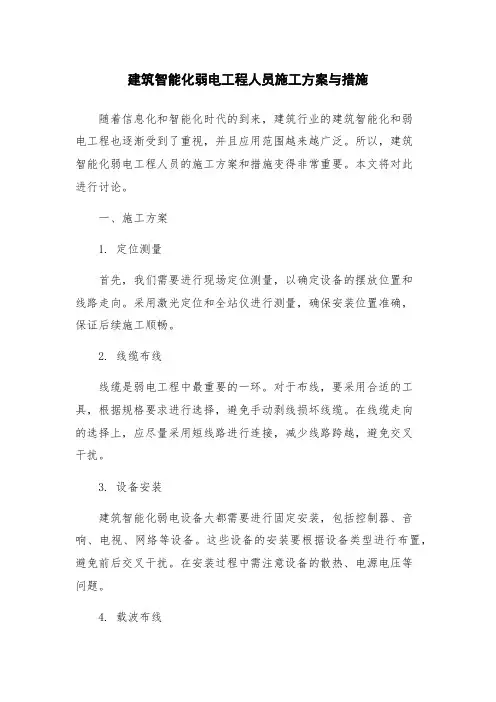 建筑智能化弱电工程人员施工方案与措施

随着信息化和智能化时代的到来，建筑行业的建筑智能化和弱电工程也逐渐受到了重视，并且应用范围越来越广泛。所以，建筑智能化弱电工程人员的施工方案和措施变得非常重要。本文将对此进行讨论。

一、施工方案

1. 定位测量

首先，我们需要进行现场定位测量，以确定设备的摆放位置和线路走向。采用激光定位和全站仪进行测量，确保安装位置准确，保证后续施工顺畅。

2. 线缆布线

线缆是弱电工程中最重要的一环。对于布线，要采用合适的工具，根据规格要求进行选择，避免手动剥线损坏线缆。在线缆走向的选择上，应尽量采用短线路进行连接，减少线路跨越，避免交叉干扰。

3. 设备安装

建筑智能化弱电设备大都需要进行固定安装，包括控制器、音响、电视、网络等设备。这些设备的安装要根据设备类型进行布置，避免前后交叉干扰。在安装过程中需注意设备的散热、电源电压等问题。

4. 载波布线